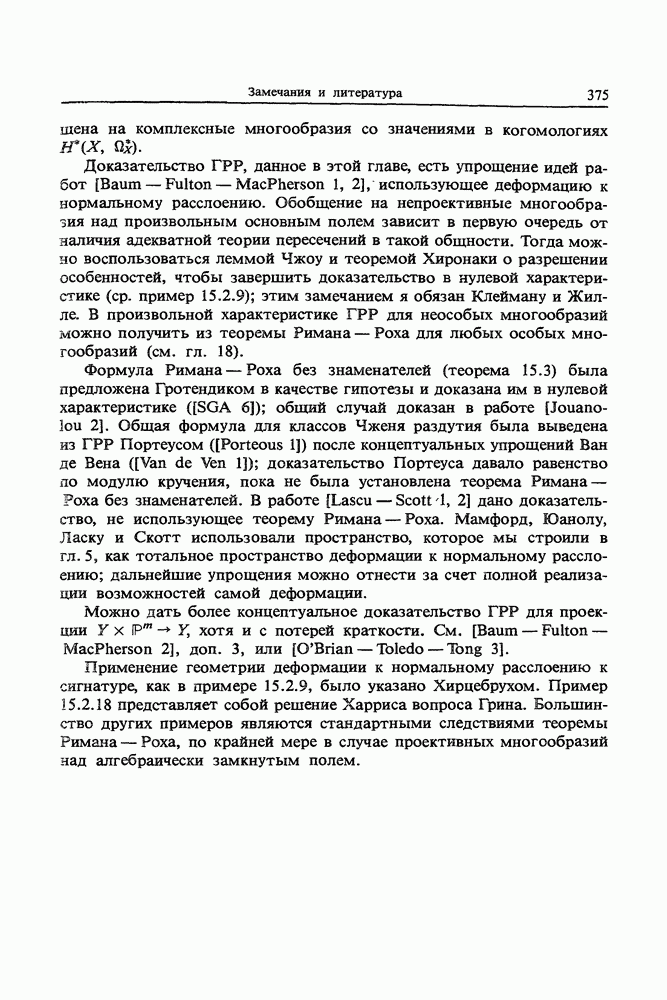 Замечания и литература 375

щена на комплексные многообразия со значениями в когомологиях $H^*(X, \Omega_X^*)$.

Доказательство ГРР, данное в этой главе, есть упрощение идей работ [Baum — Fulton — MacPherson 1, 2], использующее деформацию к нормальному расслоению. Обобщение на непроективные многообразия над произвольным основным полем зависит в первую очередь от наличия адекватной теории пересечений в такой общности. Тогда можно воспользоваться леммой Чжоу и теоремой Хиронаки о разрешении особенностей, чтобы завершить доказательство в нулевой характеристике (ср. пример 15.2.9); этим замечанием я обязан Клейману и Жилле. В произвольной характеристике ГРР для неособых многообразий можно получить из теоремы Римана — Роха для любых особых многообразий (см. гл. 18).

Формула Римана — Роха без знаменателей (теорема 15.3) была предложена Гротендиком в качестве гипотезы и доказана им в нулевой характеристике ([SGA 6]); общий случай доказан в работе [Jouanolou 2]. Общая формула для классов Чженя раздутия была выведена из ГРР Портеусом ([Porteous 1]) после концептуальных упрощений Ван де Вена ([Van de Ven 1]); доказательство Портеуса давало равенство по модулю кручения, пока не была установлена теорема Римана — Роха без знаменателей. В работе [Lascu — Scott 1, 2] дано доказательство, не использующее теорему Римана — Роха. Мамфорд, Юанолу, Ласку и Скотт использовали пространство, которое мы строили в гл. 5, как тотальное пространство деформации к нормальному расслоению; дальнейшие упрощения можно отнести за счет полной реализации возможностей самой деформации.

Можно дать более концептуальное доказательство ГРР для проекции $Y \times \mathbb{P}^m \to Y$, хотя и с потерей краткости. См. [Baum — Fulton — MacPherson 2], доп. 3, или [O'Brian — Toledo — Tong 3].

Применение геометрии деформации к нормальному расслоению к сигнатуре, как в примере 15.2.9, было указано Хирцебрухом. Пример 15.2.18 представляет собой решение Харриса вопроса Грина. Большинство других примеров являются стандартными следствиями теоремы Римана — Роха, по крайней мере в случае проективных многообразий над алгебраически замкнутым полем.